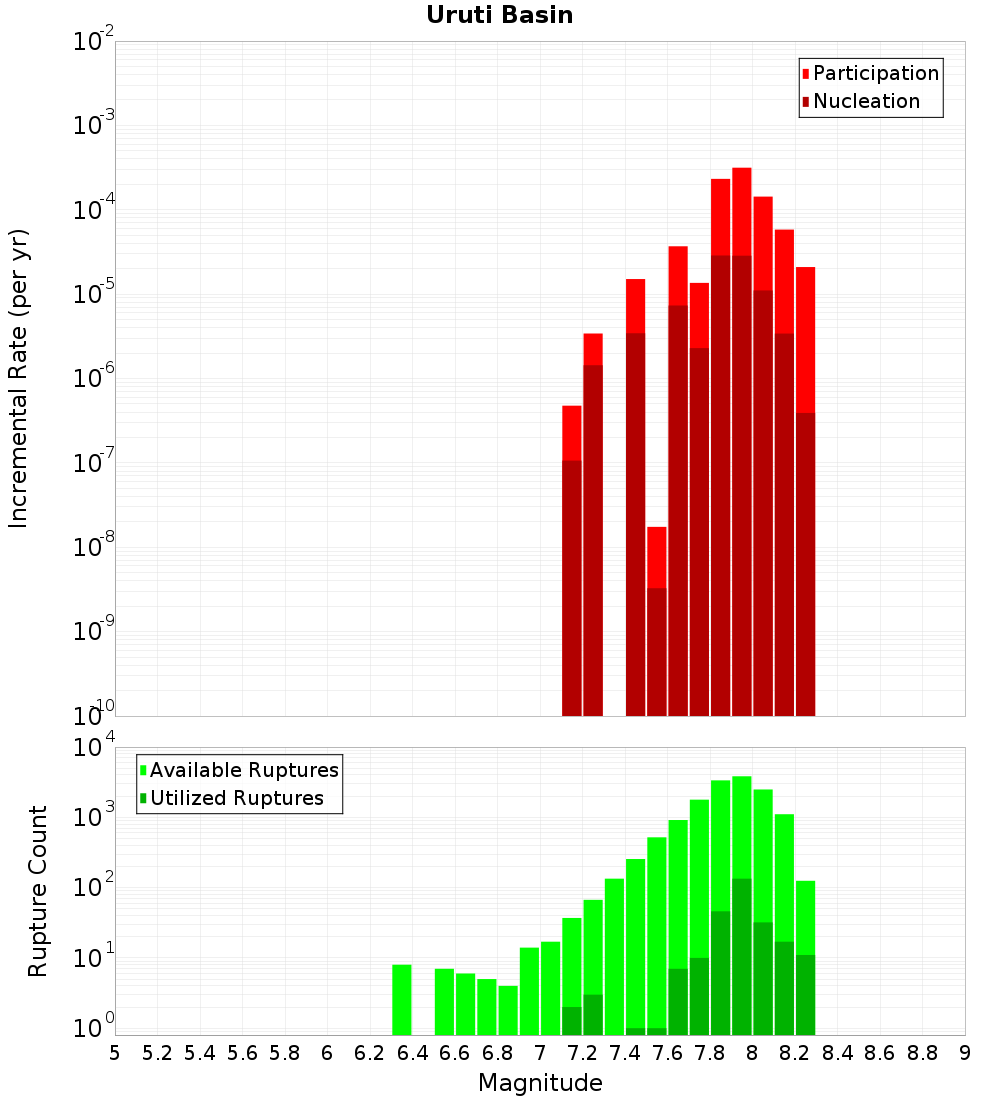 Uruti Basin

Participation
Nucleation

Incremental Rate (per yr)

$10^{-2}$
$10^{-3}$
$10^{-4}$
$10^{-5}$
$10^{-6}$
$10^{-7}$
$10^{-8}$
$10^{-9}$
$10^{-10}$

Available Ruptures
Utilized Ruptures

Rupture Count

$10^{4}$
$10^{3}$
$10^{2}$
$10^{1}$
$10^{0}$

5 5.2 5.4 5.6 5.8 6 6.2 6.4 6.6 6.8 7 7.2 7.4 7.6 7.8 8 8.2 8.4 8.6 8.8 9

Magnitude